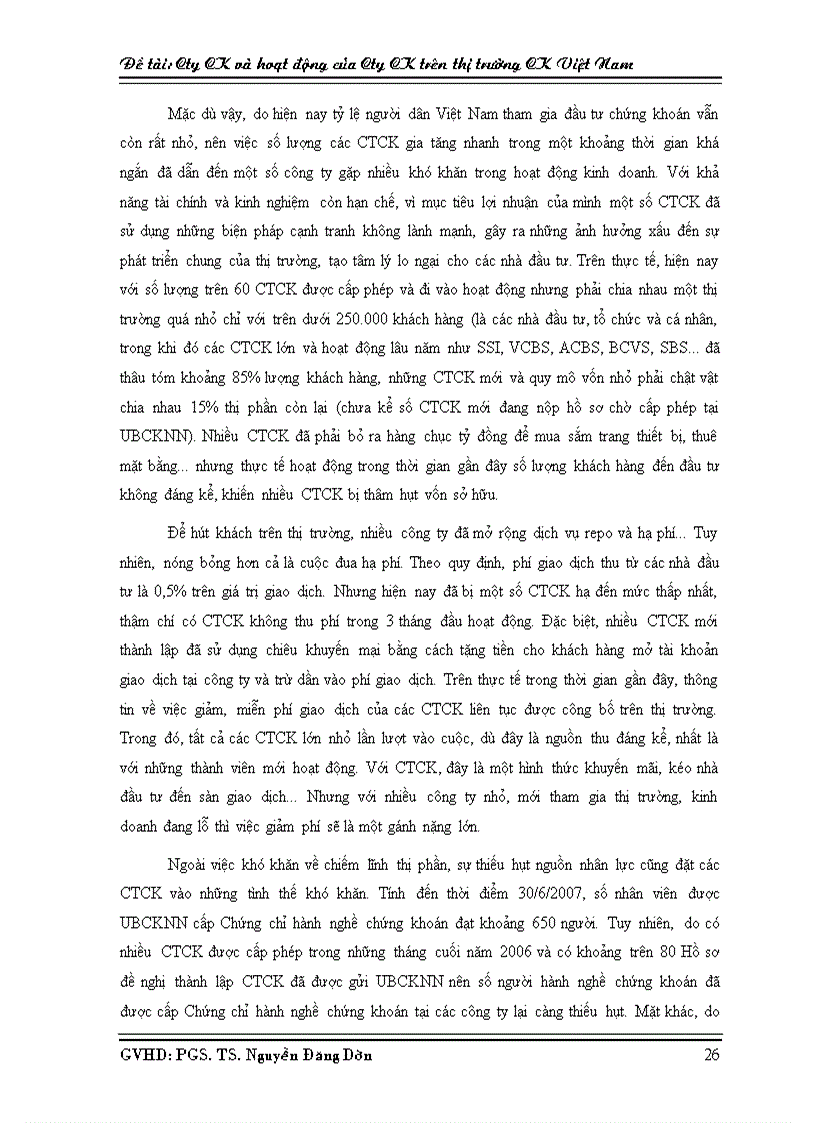 Đề tài: Cty CK và hoạt động của Cty CK trên thị trường CK Việt Nam

Mặc dù vậy, do hiện nay tỷ lệ người dân Việt Nam tham gia đầu tư chứng khoán vẫn còn rất nhỏ, nên việc số lượng các CTCK gia tăng nhanh trong một khoảng thời gian khá ngắn đã dẫn đến một số công ty gặp nhiều khó khăn trong hoạt động kinh doanh. Với khả năng tài chính và kinh nghiệm còn hạn chế, vì mục tiêu lợi nhuận của mình một số CTCK đã sử dụng những biện pháp cạnh tranh không lành mạnh, gây ra những ảnh hưởng xấu đến sự phát triển chung của thị trường, tạo tâm lý lo ngại cho các nhà đầu tư. Trên thực tế, hiện nay với số lượng trên 60 CTCK được cấp phép và đi vào hoạt động nhưng phải chia nhau một thị trường quá nhỏ chỉ với trên dưới 250.000 khách hàng (là các nhà đầu tư, tổ chức và cá nhân, trong khi đó các CTCK lớn và hoạt động lâu năm như SSI, VCBS, ACBS, BCVS, SBS... đã thâu tóm khoảng 85% lượng khách hàng, những CTCK mới và quy mô vốn nhỏ phải chật vật chia nhau 15% thị phần còn lại (chưa kể số CTCK mới đang nộp hồ sơ chờ cấp phép tại UBCKNN). Nhiều CTCK đã phải bỏ ra hàng chục tỷ đồng để mua sắm trang thiết bị, thuê mặt bằng... nhưng thực tế hoạt động trong thời gian gần đây số lượng khách hàng đến đầu tư không đáng kể, khiến nhiều CTCK bị thâm hụt vốn sở hữu.

Để hút khách trên thị trường, nhiều công ty đã mở rộng dịch vụ repo và hạ phí... Tuy nhiên, nóng bỏng hơn cả là cuộc đua hạ phí. Theo quy định, phí giao dịch thu từ các nhà đầu tư là 0,5% trên giá trị giao dịch. Nhưng hiện nay đã bị một số CTCK hạ đến mức thấp nhất, thậm chí có CTCK không thu phí trong 3 tháng đầu hoạt động. Đặc biệt, nhiều CTCK mới thành lập đã sử dụng chiêu khuyến mại bằng cách tặng tiền cho khách hàng mở tài khoản giao dịch tại công ty và trừ dần vào phí giao dịch. Trên thực tế trong thời gian gần đây, thông tin về việc giảm, miễn phí giao dịch của các CTCK liên tục được công bố trên thị trường. Trong đó, tất cả các CTCK lớn nhỏ lần lượt vào cuộc, dù đây là nguồn thu đáng kể, nhất là với những thành viên mới hoạt động. Với CTCK, đây là một hình thức khuyến mãi, kéo nhà đầu tư đến sàn giao dịch... Nhưng với nhiều công ty nhỏ, mới tham gia thị trường, kinh doanh đang lỗ thì việc giảm phí sẽ là một gánh nặng lớn.

Ngoài việc khó khăn về chiếm lĩnh thị phần, sự thiếu hụt nguồn nhân lực cũng đặt các CTCK vào những tình thế khó khăn. Tính đến thời điểm 30/6/2007, số nhân viên được UBCKNN cấp Chứng chỉ hành nghề chứng khoán đạt khoảng 650 người. Tuy nhiên, do có nhiều CTCK được cấp phép trong những tháng cuối năm 2006 và có khoảng trên 80 Hồ sơ đề nghị thành lập CTCK đã được gửi UBCKNN nên số người hành nghề chứng khoán đã được cấp Chứng chỉ hành nghề chứng khoán tại các công ty lại càng thiếu hụt. Mặt khác, do

GVHD: PGS. TS. Nguyễn Đăng Dờn 26